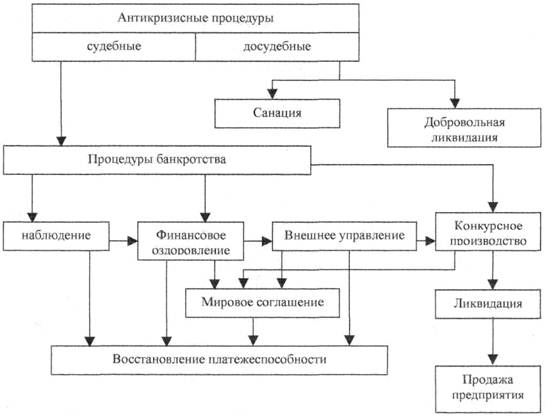 Антикризисные процедуры

судебные

досудебные

Санация

Добровольная ликвидация

Процедуры банкротства

наблюдение

Финансовое оздоровление

Внешнее управление

Конкурсное производство

Мировое соглашение

Ликвидация

Восстановление платежеспособности

Продажа предприятия